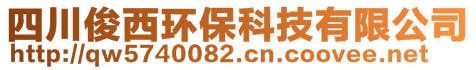 四川俊西环保科技有限公司
http://qw5740082.cn.coovee.net